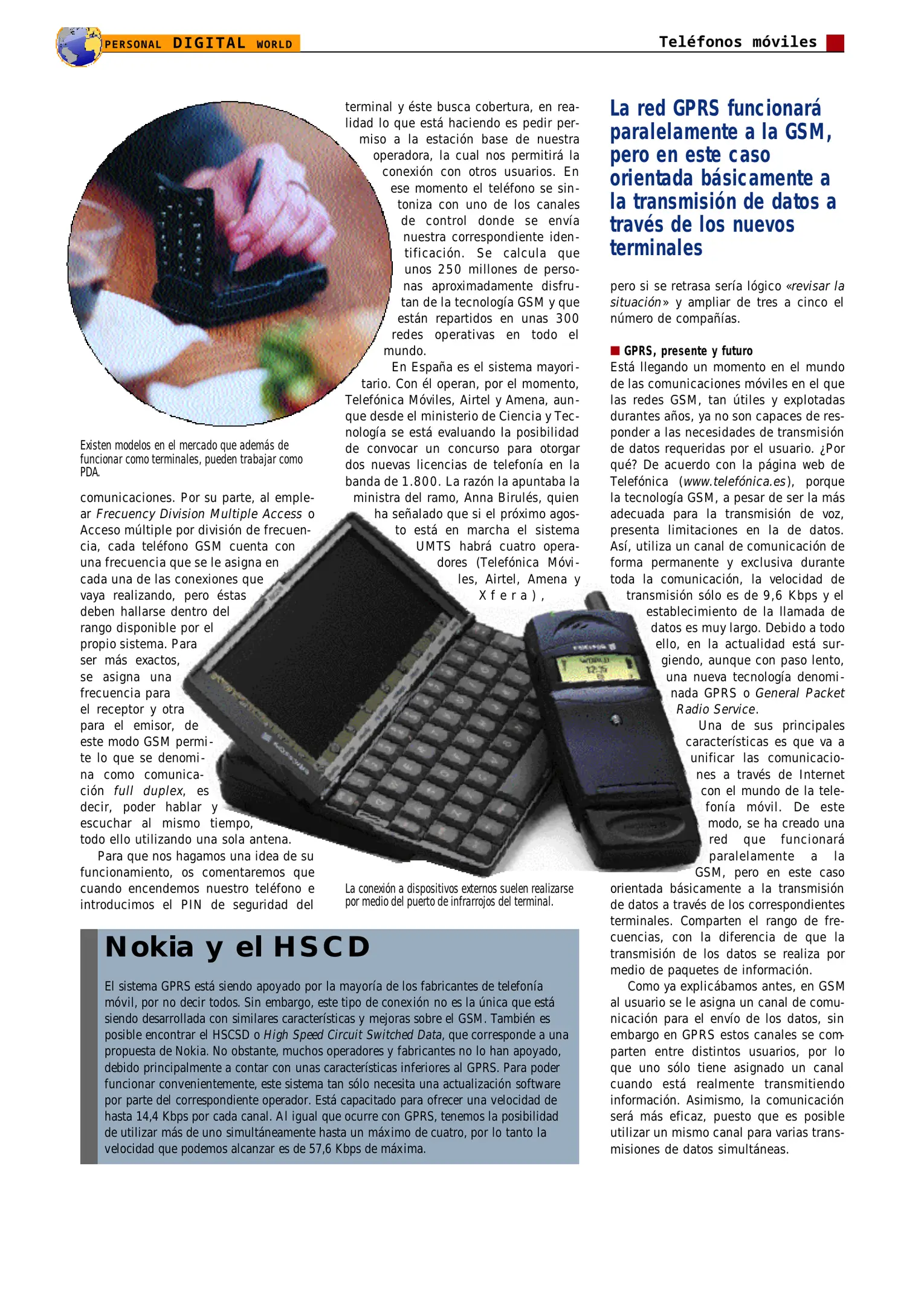 PERSONAL DIGITAL WORLD

Teléfonos móviles

Existen modelos en el mercado que además de funcionar como terminales, pueden trabajar como PDA.

comunicaciones. Por su parte, al emplear Frecuency Division Multiple Access o Acceso múltiple por división de frecuencia, cada teléfono GSM cuenta con una frecuencia que se le asigna en cada una de las conexiones que vaya realizando, pero éstas deben hallarse dentro del rango disponible por el propio sistema. Para ser más exactos, se asigna una frecuencia para el receptor y otra para el emisor, de este modo GSM permite lo que se denomina como comunicación full duplex, es decir, poder hablar y escuchar al mismo tiempo, todo ello utilizando una sola antena.

Para que nos hagamos una idea de su funcionamiento, os comentaremos que cuando encendemos nuestro teléfono e introducimos el PIN de seguridad del terminal y éste busca cobertura, en realidad lo que está haciendo es pedir permiso a la estación base de nuestra operadora, la cual nos permitirá la conexión con otros usuarios. En ese momento el teléfono se sintoniza con uno de los canales de control donde se envía nuestra correspondiente identificación. Se calcula que unos 250 millones de personas aproximadamente disfrutan de la tecnología GSM y que están repartidos en unas 300 redes operativas en todo el mundo.

En España es el sistema mayoritario. Con él operan, por el momento, Telefónica Móviles, Airtel y Amena, aunque desde el ministerio de Ciencia y Tecnología se está evaluando la posibilidad de convocar un concurso para otorgar dos nuevas licencias de telefonía en la banda de 1.800. La razón la apuntaba la ministra del ramo, Anna Birulés, quien ha señalado que si el próximo agosto está en marcha el sistema UMTS habrá cuatro operadores (Telefónica Móviles, Airtel, Amena y Xfera),

La conexión a dispositivos externos suelen realizarse por medio del puerto de infrarrojos del terminal.

La red GPRS funcionará paralelamente a la GSM, pero en este caso orientada básicamente a la transmisión de datos a través de los nuevos terminales

pero si se retrasa sería lógico «revisar la situación» y ampliar de tres a cinco el número de compañías.

GPRS, presente y futuro
Está llegando un momento en el mundo de las comunicaciones móviles en el que las redes GSM, tan útiles y explotadas durantes años, ya no son capaces de responder a las necesidades de transmisión de datos requeridas por el usuario. ¿Por qué? De acuerdo con la página web de Telefónica (www.telefónica.es), porque la tecnología GSM, a pesar de ser la más adecuada para la transmisión de voz, presenta limitaciones en la de datos. Así, utiliza un canal de comunicación de forma permanente y exclusiva durante toda la comunicación, la velocidad de transmisión sólo es de 9,6 Kbps y el establecimiento de la llamada de datos es muy largo. Debido a todo ello, en la actualidad está surgiendo, aunque con paso lento, una nueva tecnología denominada GPRS o General Packet Radio Service.

Una de sus principales características es que va a unificar las comunicaciones a través de Internet con el mundo de la telefonía móvil. De este modo, se ha creado una red que funcionará paralelamente a la GSM, pero en este caso orientada básicamente a la transmisión de datos a través de los correspondientes terminales. Comparten el rango de frecuencias, con la diferencia de que la transmisión de los datos se realiza por medio de paquetes de información.

Como ya explicábamos antes, en GSM al usuario se le asigna un canal de comunicación para el envío de los datos, sin embargo en GPRS estos canales se comparten entre distintos usuarios, por lo que uno sólo tiene asignado un canal cuando está realmente transmitiendo información. Asimismo, la comunicación será más eficaz, puesto que es posible utilizar un mismo canal para varias transmisiones de datos simultáneas.

Nokia y el HSCD

El sistema GPRS está siendo apoyado por la mayoría de los fabricantes de telefonía móvil, por no decir todos. Sin embargo, este tipo de conexión no es la única que está siendo desarrollada con similares características y mejoras sobre el GSM. También es posible encontrar el HSCSD o High Speed Circuit Switched Data, que corresponde a una propuesta de Nokia. No obstante, muchos operadores y fabricantes no lo han apoyado, debido principalmente a contar con unas características inferiores al GPRS. Para poder funcionar convenientemente, este sistema tan sólo necesita una actualización software por parte del correspondiente operador. Está capacitado para ofrecer una velocidad de hasta 14,4 Kbps por cada canal. Al igual que ocurre con GPRS, tenemos la posibilidad de utilizar más de uno simultáneamente hasta un máximo de cuatro, por lo tanto la velocidad que podemos alcanzar es de 57,6 Kbps de máxima.